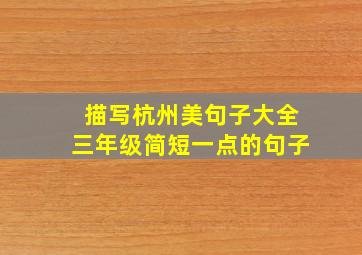 描写杭州美句子大全
三年级简短一点的句子